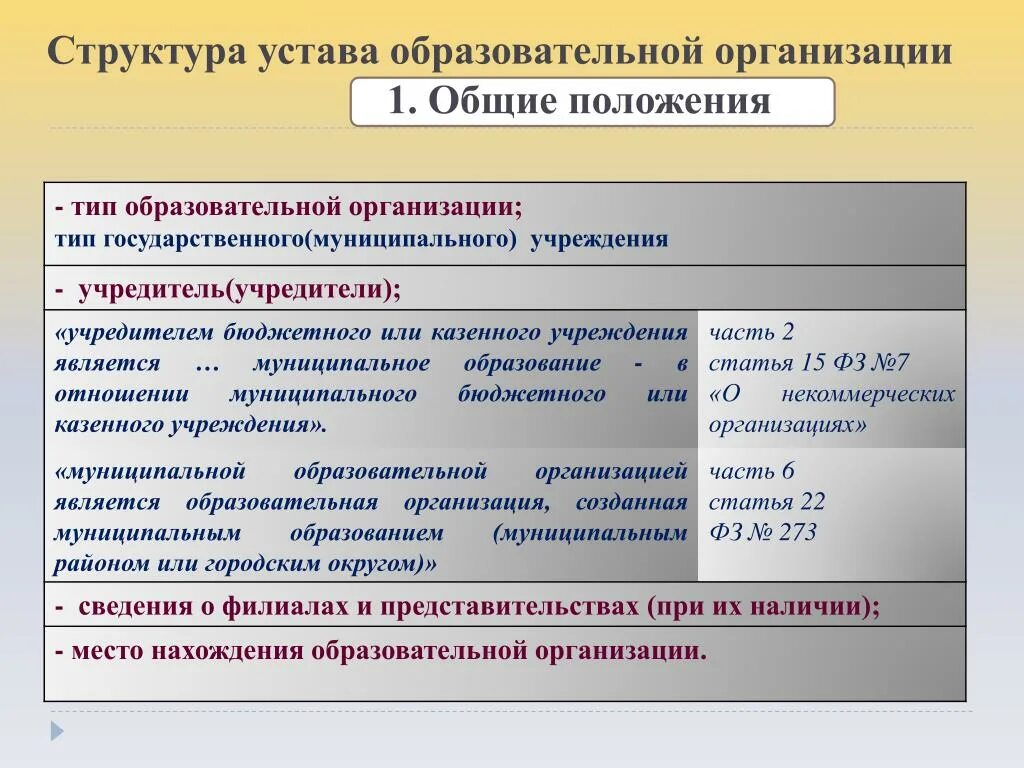 Структура устава образовательной организации

1. Общие положения

| | |
|---|---|
| - тип образовательной организации; тип государственного(муниципального) учреждения | |
| - учредитель(учредители); | |
| «учредителем бюджетного или казенного учреждения является … муниципальное образование - в отношении муниципального бюджетного или казенного учреждения». | часть 2 статья 15 ФЗ №7 «О некоммерческих организациях» |
| «муниципальной образовательной организацией является образовательная организация, созданная муниципальным образованием (муниципальным районом или городским округом)» | часть 6 статья 22 ФЗ № 273 |
| - сведения о филиалах и представительствах (при их наличии); | |
| - место нахождения образовательной организации. | |